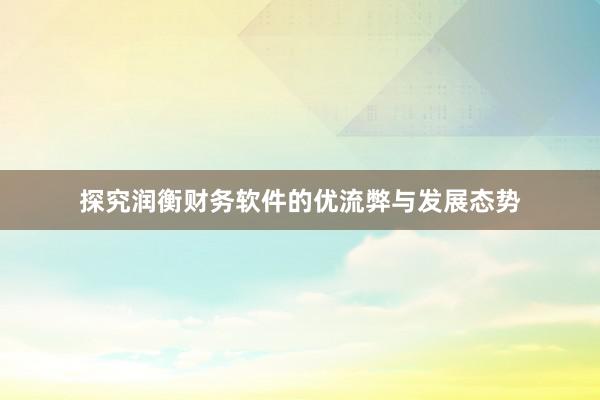 探究润衡财务软件的优流弊与发展态势